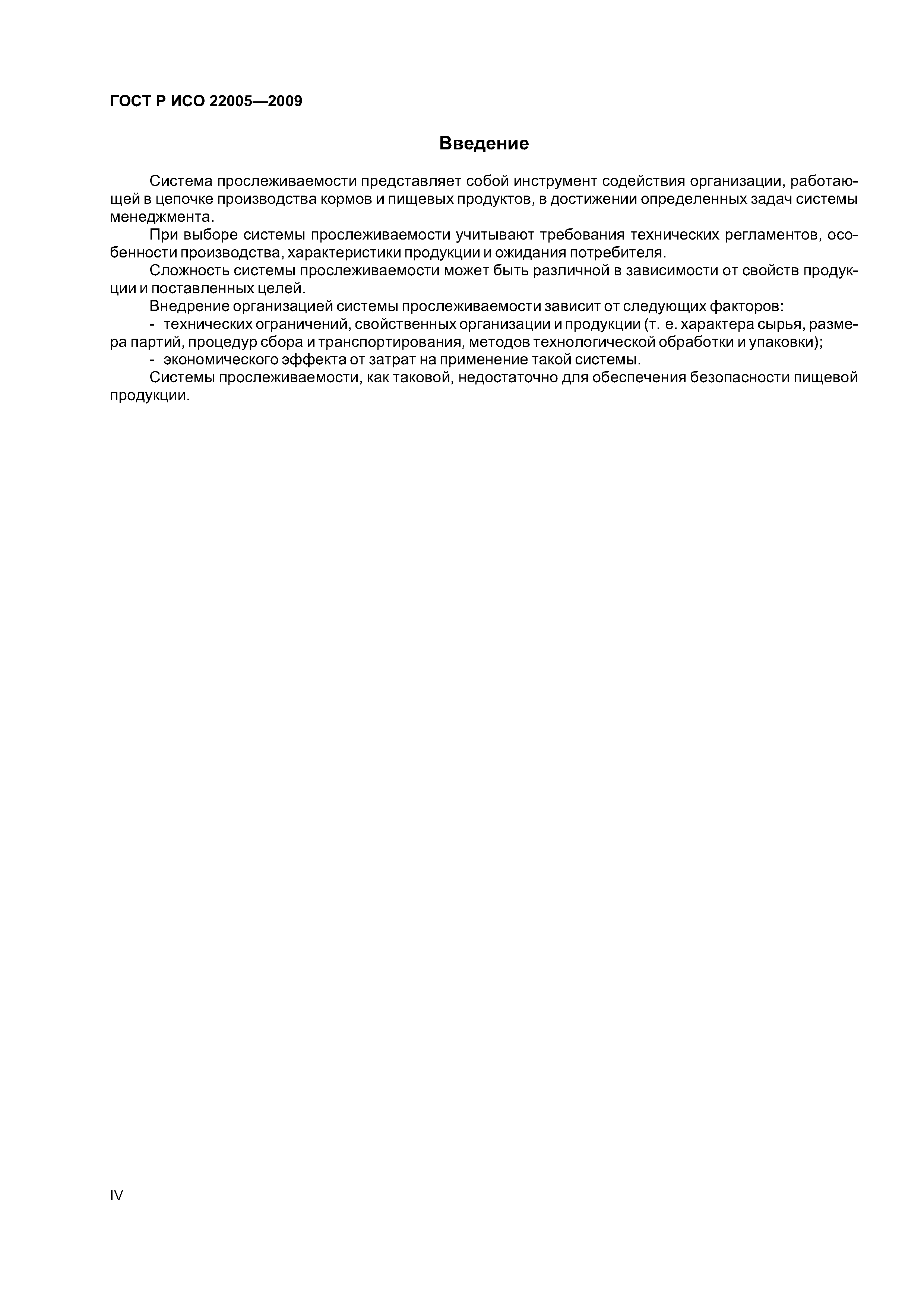 ГОСТ Р ИСО 22005—2009

Введение

Система прослеживаемости представляет собой инструмент содействия организации, работающей в цепочке производства кормов и пищевых продуктов, в достижении определенных задач системы менеджмента.

При выборе системы прослеживаемости учитывают требования технических регламентов, особенности производства, характеристики продукции и ожидания потребителя.

Сложность системы прослеживаемости может быть различной в зависимости от свойств продукции и поставленных целей.

Внедрение организацией системы прослеживаемости зависит от следующих факторов:

- технических ограничений, свойственных организации и продукции (т. е. характера сырья, размера партий, процедур сбора и транспортирования, методов технологической обработки и упаковки);

- экономического эффекта от затрат на применение такой системы.

Системы прослеживаемости, как таковой, недостаточно для обеспечения безопасности пищевой продукции.

IV